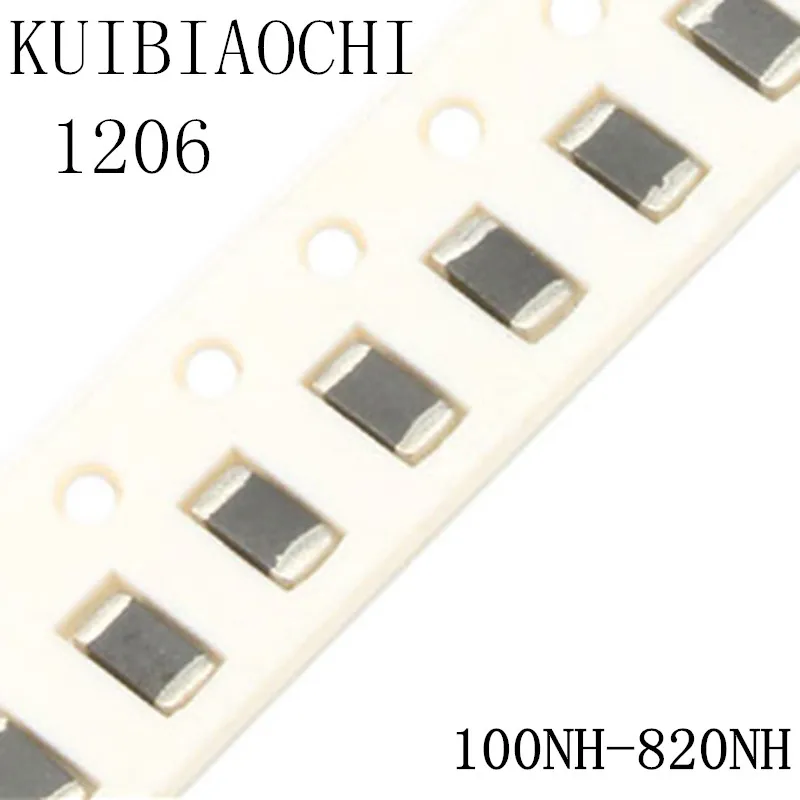 KUIBIAOCHI
1206

100NH-820NH